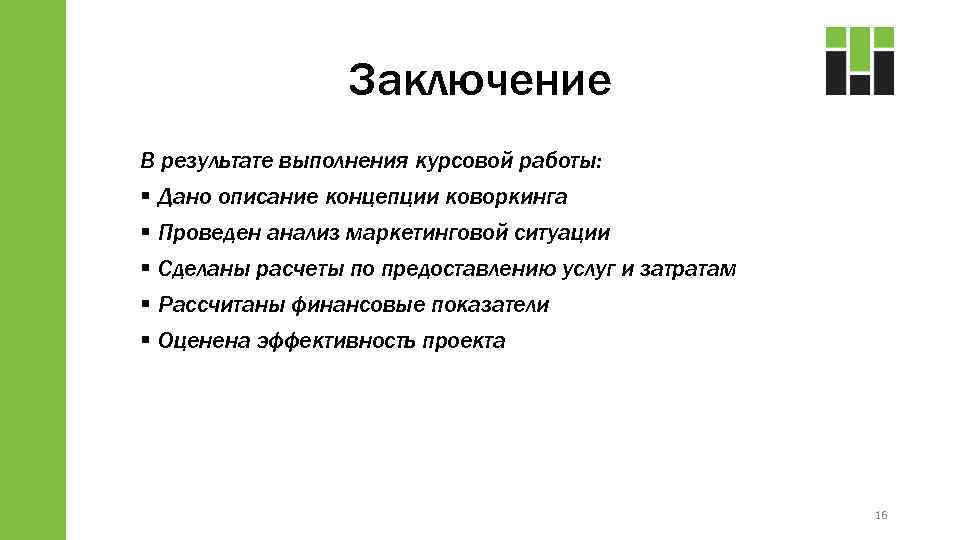 Заключение

В результате выполнения курсовой работы:

▪ Дано описание концепции коворкинга
▪ Проведен анализ маркетинговой ситуации
▪ Сделаны расчеты по предоставлению услуг и затратам
▪ Рассчитаны финансовые показатели
▪ Оценена эффективность проекта

16